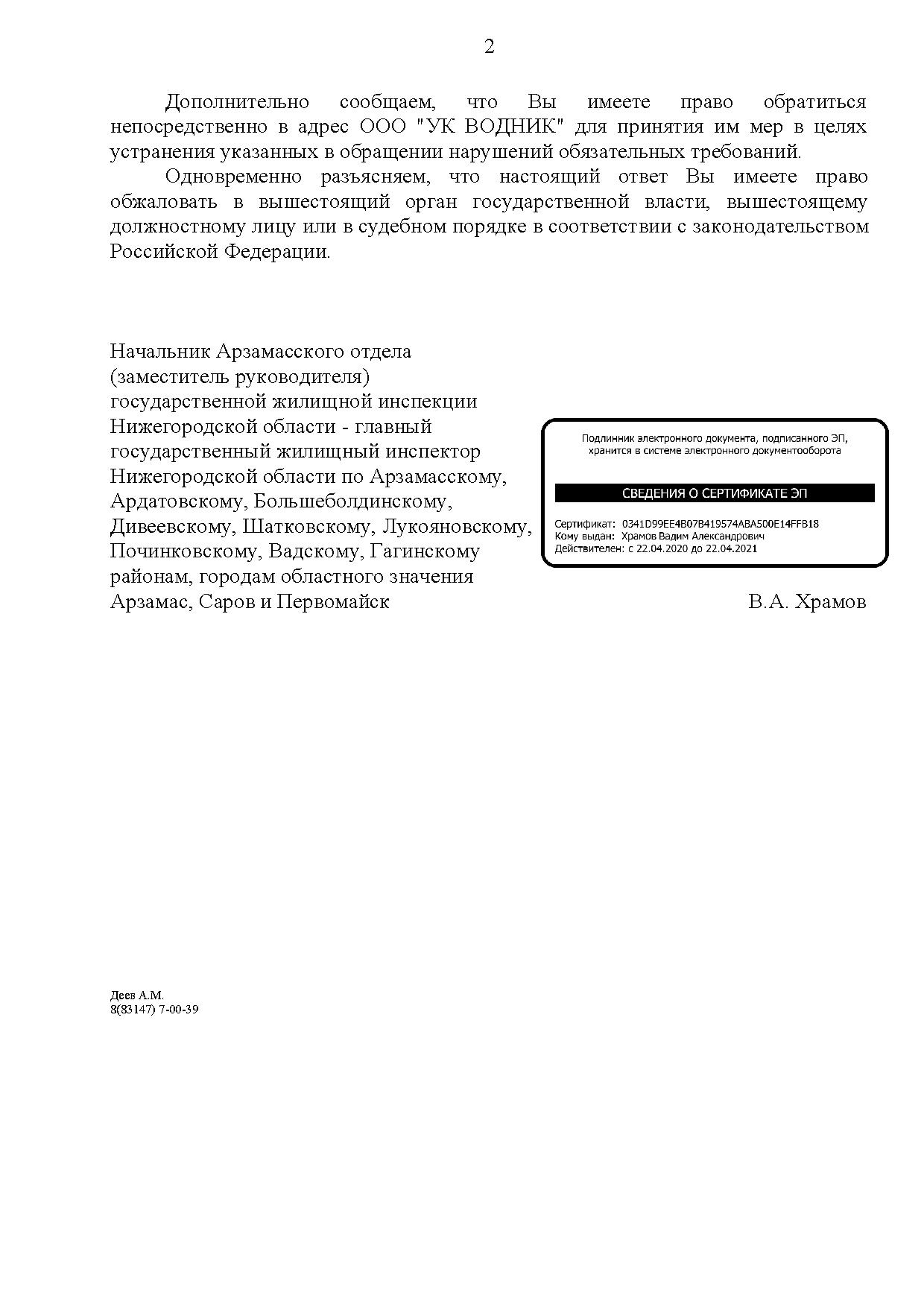 2

Дополнительно сообщаем, что Вы имеете право обратиться непосредственно в адрес ООО "УК ВОДНИК" для принятия им мер в целях устранения указанных в обращении нарушений обязательных требований.

Одновременно разъясняем, что настоящий ответ Вы имеете право обжаловать в вышестоящий орган государственной власти, вышестоящему должностному лицу или в судебном порядке в соответствии с законодательством Российской Федерации.

Начальник Арзамасского отдела (заместитель руководителя) государственной жилищной инспекции Нижегородской области - главный государственный жилищный инспектор Нижегородской области по Арзамасскому, Ардатовскому, Большеболдинскому, Дивеевскому, Шатковскому, Лукояновскому, Починковскому, Вадскому, Гагинскому районам, городам областного значения Арзамас, Саров и Первомайск

Подлинник электронного документа, подписанного ЭП, хранится в системе электронного документооборота

СВЕДЕНИЯ О СЕРТИФИКАТЕ ЭП

Сертификат: 0341D99EE4B07B419574ABA500E14FFB18
Кому выдан: Храмов Вадим Александрович
Действителен: с 22.04.2020 до 22.04.2021

В.А. Храмов

Деев А.М.
8(83147) 7-00-39